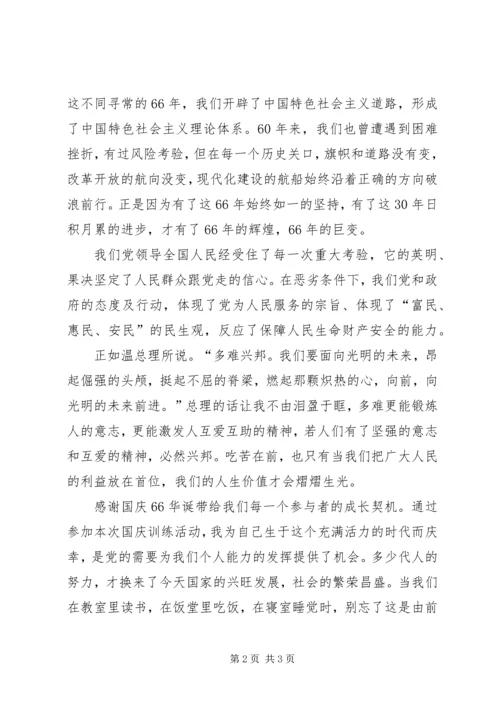 这不同寻常的66年，我们开辟了中国特色社会主义道路，形成了中国特色社会主义理论体系。60年来，我们也曾遭遇到困难挫折，有过风险考验，但在每一个历史关口，旗帜和道路没有变，改革开放的航向没变，现代化建设的航船始终沿着正确的方向破浪前行。正是因为有了这66年始终如一的坚持，有了这30年日积月累的进步，才有了66年的辉煌，66年的巨变。

我们党领导全国人民经受住了每一次重大考验，它的英明、果决坚定了人民群众跟党走的信心。在恶劣条件下，我们党和政府的态度及行动，体现了党为人民服务的宗旨、体现了“富民、惠民、安民”的民生观，反应了保障人民生命财产安全的能力。

正如温总理所说。“多难兴邦。我们要面向光明的未来，昂起倔强的头颅，挺起不屈的脊梁，燃起那颗炽热的心，向前，向光明的未来前进。”总理的话让我不由泪盈于眶，多难更能锻炼人的意志，更能激发人互爱互助的精神，若人们有了坚强的意志和互爱的精神，必然兴邦。吃苦在前，也只有当我们把广大人民的利益放在首位，我们的人生价值才会熠熠生光。

感谢国庆66华诞带给我们每一个参与者的成长契机。通过参加本次国庆训练活动，我为自己生于这个充满活力的时代而庆幸，是党的需要为我们个人能力的发挥提供了机会。多少代人的努力，才换来了今天国家的兴旺发展，社会的繁荣昌盛。当我们在教室里读书，在饭堂里吃饭，在寝室睡觉时，别忘了这是由前

第2页 共3页